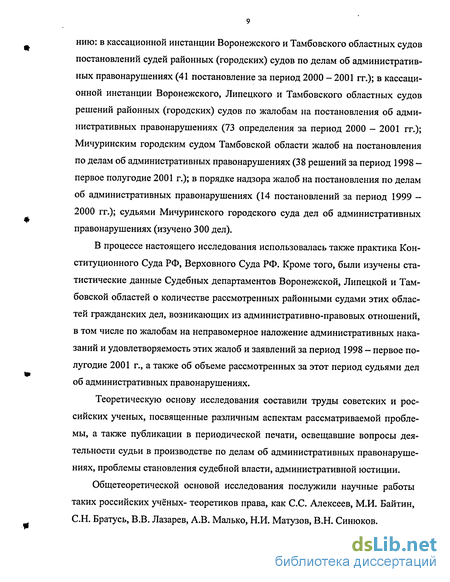 9

нию: в кассационной инстанции Воронежского и Тамбовского областных судов постановлений судей районных (городских) судов по делам об административных правонарушениях (41 постановление за период 2000 – 2001 гг.); в кассационной инстанции Воронежского, Липецкого и Тамбовского областных судов решений районных (городских) судов по жалобам на постановления об административных правонарушениях (73 определения за период 2000 – 2001 гг.); Мичуринским городским судом Тамбовской области жалоб на постановления по делам об административных правонарушениях (38 решений за период 1998 – первое полугодие 2001 г.); в порядке надзора жалоб на постановления по делам об административных правонарушениях (14 постановлений за период 1999 – 2000 гг.); судьями Мичуринского городского суда дел об административных правонарушениях (изучено 300 дел).

В процессе настоящего исследования использовалась также практика Конституционного Суда РФ, Верховного Суда РФ. Кроме того, были изучены статистические данные Судебных департаментов Воронежской, Липецкой и Тамбовской областей о количестве рассмотренных районными судами этих областей гражданских дел, возникающих из административно-правовых отношений, в том числе по жалобам на неправомерное наложение административных наказаний и удовлетворяемость этих жалоб и заявлений за период 1998 – первое полугодие 2001 г., а также об объеме рассмотренных за этот период судьями дел об административных правонарушениях.

Теоретическую основу исследования составили труды советских и российских ученых, посвященные различным аспектам рассматриваемой проблемы, а также публикации в периодической печати, освещавшие вопросы деятельности судьи в производстве по делам об административных правонарушениях, проблемы становления судебной власти, административной юстиции.

Общетеоретической основой исследования послужили научные работы таких российских учёных- теоретиков права, как С.С. Алексеев, М.И. Байтин, С.Н. Братусь, В.В. Лазарев, А.В. Малько, Н.И. Матузов, В.Н. Синюков.

dsLib.net
библиотека диссертаций